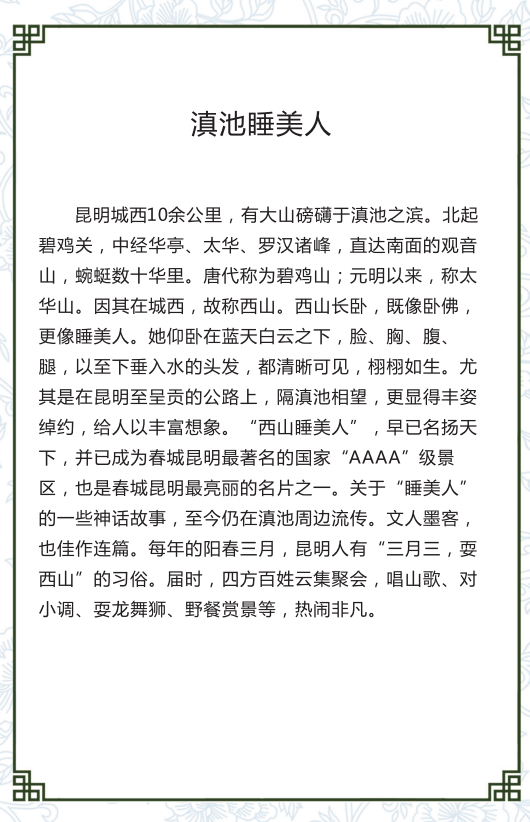 滇池睡美人

昆明城西10余公里，有大山磅礴于滇池之滨。北起碧鸡关，中经华亭、太华、罗汉诸峰，直达南面的观音山，蜿蜒数十华里。唐代称为碧鸡山；元明以来，称太华山。因其在城西，故称西山。西山长卧，既像卧佛，更像睡美人。她仰卧在蓝天白云之下，脸、胸、腹、腿，以至下垂入水的头发，都清晰可见，栩栩如生。尤其是在昆明至呈贡的公路上，隔滇池相望，更显得丰姿绰约，给人以丰富想象。“西山睡美人”，早已名扬天下，并已成为春城昆明最著名的国家“AAAA”级景区，也是春城昆明最亮丽的名片之一。关于“睡美人”的一些神话故事，至今仍在滇池周边流传。文人墨客，也佳作连篇。每年的阳春三月，昆明人有“三月三，耍西山”的习俗。届时，四方百姓云集聚会，唱山歌、对小调、耍龙舞狮、野餐赏景等，热闹非凡。